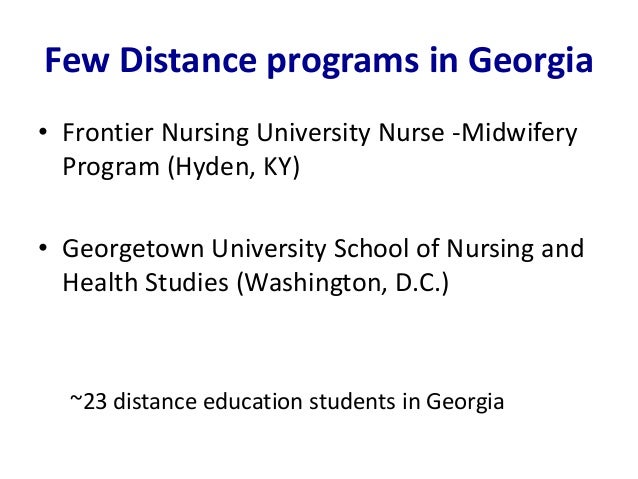 Few Distance programs in Georgia

• Frontier Nursing University Nurse -Midwifery Program (Hyden, KY)

• Georgetown University School of Nursing and Health Studies (Washington, D.C.)

~23 distance education students in Georgia